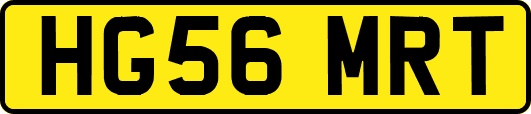 HG56 MRT